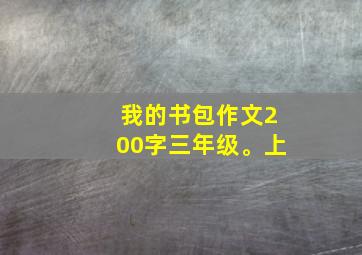 我的书包作文200字三年级。上